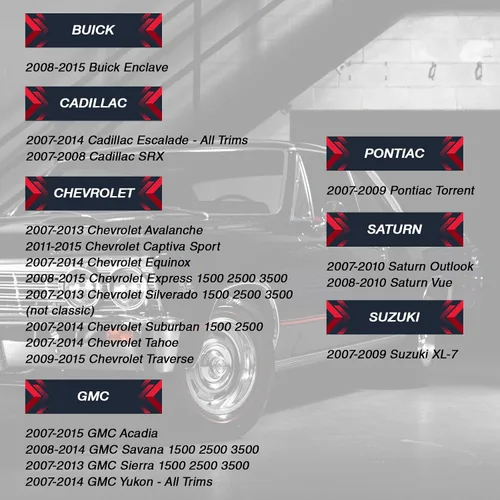 BUICK

2008-2015 Buick Enclave

CADILLAC

2007-2014 Cadillac Escalade - All Trims
2007-2008 Cadillac SRX

CHEVROLET

2007-2013 Chevrolet Avalanche
2011-2015 Chevrolet Captiva Sport
2007-2014 Chevrolet Equinox
2008-2015 Chevrolet Express 1500 2500 3500
2007-2013 Chevrolet Silverado 1500 2500 3500 (not classic)
2007-2014 Chevrolet Suburban 1500 2500
2007-2014 Chevrolet Tahoe
2009-2015 Chevrolet Traverse

GMC

2007-2015 GMC Acadia
2008-2014 GMC Savana 1500 2500 3500
2007-2013 GMC Sierra 1500 2500 3500
2007-2014 GMC Yukon - All Trims

PONTIAC

2007-2009 Pontiac Torrent

SATURN

2007-2010 Saturn Outlook
2008-2010 Saturn Vue

SUZUKI

2007-2009 Suzuki XL-7